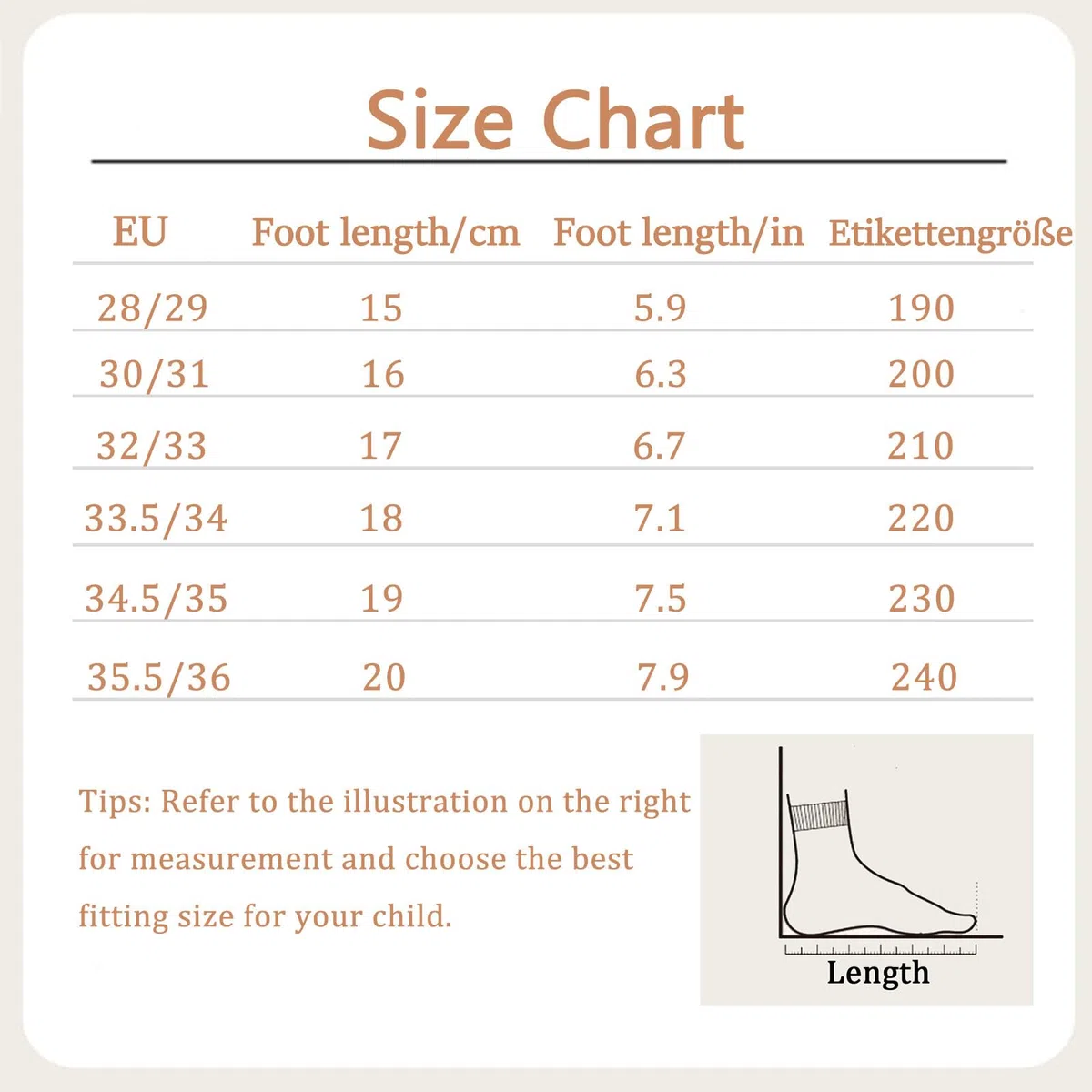 Size Chart

| EU | Foot length/cm | Foot length/in | Etikettengröße |
|---|---|---|---|
| 28/29 | 15 | 5.9 | 190 |
| 30/31 | 16 | 6.3 | 200 |
| 32/33 | 17 | 6.7 | 210 |
| 33.5/34 | 18 | 7.1 | 220 |
| 34.5/35 | 19 | 7.5 | 230 |
| 35.5/36 | 20 | 7.9 | 240 |

Tips: Refer to the illustration on the right for measurement and choose the best fitting size for your child.

Length